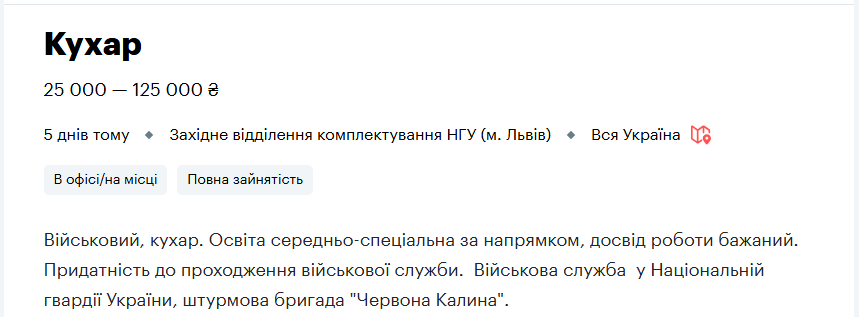 Кухар

25 000 — 125 000 ₴

5 днів тому ◆ Західне відділення комплектування НГУ (м. Львів) ◆ Вся Україна

В офісі/на місці

Повна зайнятість

Військовий, кухар. Освіта середньо-спеціальна за напрямком, досвід роботи бажаний. Придатність до проходження військової служби. Військова служба у Національній гвардії України, штурмова бригада "Червона Калина".